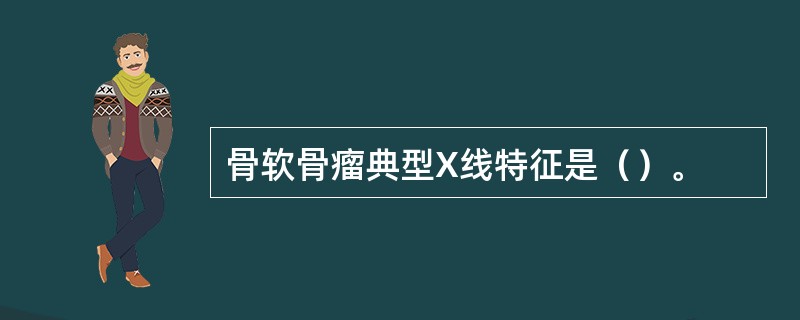 骨软骨瘤典型X线特征是（）。